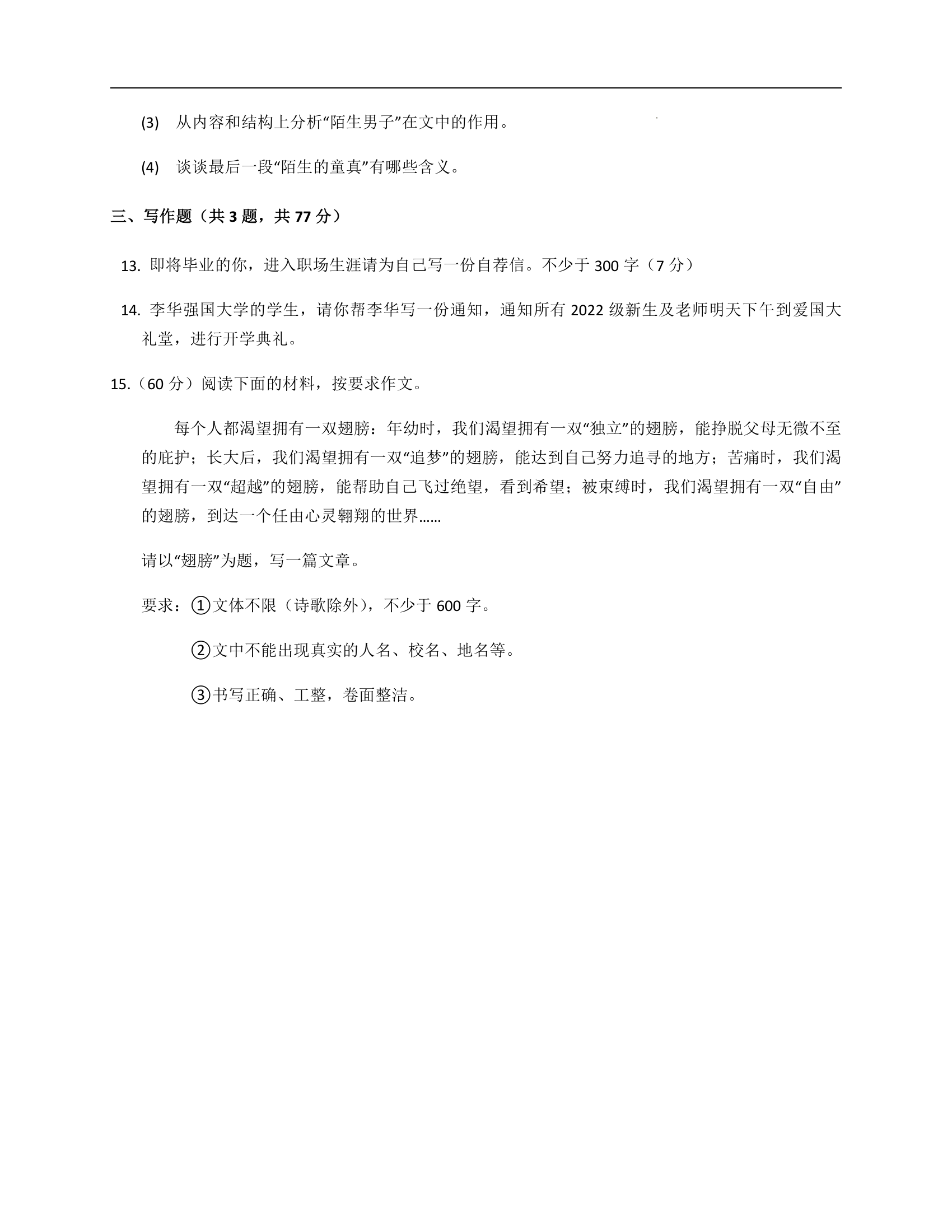 (3) 从内容和结构上分析“陌生男子”在文中的作用。

(4) 谈谈最后一段“陌生的童真”有哪些含义。

三、写作题（共 3 题，共 77 分）

13. 即将毕业的你，进入职场生涯请为自己写一份自荐信。不少于 300 字（7 分）

14. 李华强国大学的学生，请你帮李华写一份通知，通知所有 2022 级新生及老师明天下午到爱国大礼堂，进行开学典礼。

15.（60 分）阅读下面的材料，按要求作文。

每个人都渴望拥有一双翅膀：年幼时，我们渴望拥有一双“独立”的翅膀，能挣脱父母无微不至的庇护；长大后，我们渴望拥有一双“追梦”的翅膀，能达到自己努力追寻的地方；苦痛时，我们渴望拥有一双“超越”的翅膀，能帮助自己飞过绝望，看到希望；被束缚时，我们渴望拥有一双“自由”的翅膀，到达一个任由心灵翱翔的世界……

请以“翅膀”为题，写一篇文章。

要求：①文体不限（诗歌除外），不少于 600 字。

②文中不能出现真实的人名、校名、地名等。

③书写正确、工整，卷面整洁。